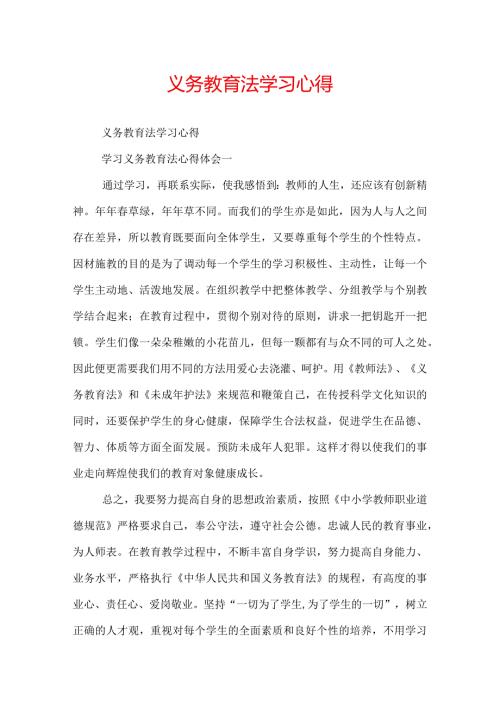 义务教育法学习心得

义务教育法学习心得

学习义务教育法心得体会一

通过学习，再联系实际，使我感悟到：教师的人生，还应该有创新精神。年年春草绿，年年草不同。而我们的学生亦是如此，因为人与人之间存在差异，所以教育既要面向全体学生，又要尊重每个学生的个性特点。因材施教的目的是为了调动每一个学生的学习积极性、主动性，让每一个学生主动地、活泼地发展。在组织教学中把整体教学、分组教学与个别教学结合起来；在教育过程中，贯彻个别对待的原则，讲求一把钥匙开一把锁。学生们像一朵朵稚嫩的小花苗儿，但每一颗都有与众不同的可人之处。因此便更需要我们用不同的方法用爱心去浇灌、呵护。用《教师法》、《义务教育法》和《未成年护法》来规范和鞭策自己，在传授科学文化知识的同时，还要保护学生的身心健康，保障学生合法权益，促进学生在品德、智力、体质等方面全面发展。预防未成年人犯罪。这样才得以使我们的事业走向辉煌使我们的教育对象健康成长。

总之，我要努力提高自身的思想政治素质，按照《中小学教师职业道德规范》严格要求自己，奉公守法，遵守社会公德。忠诚人民的教育事业，为人师表。在教育教学过程中，不断丰富自身学识，努力提高自身能力、业务水平，严格执行《中华人民共和国义务教育法》的规程，有高度的事业心、责任心、爱岗敬业。坚持“一切为了学生,为了学生的一切”，树立正确的人才观，重视对每个学生的全面素质和良好个性的培养，不用学习